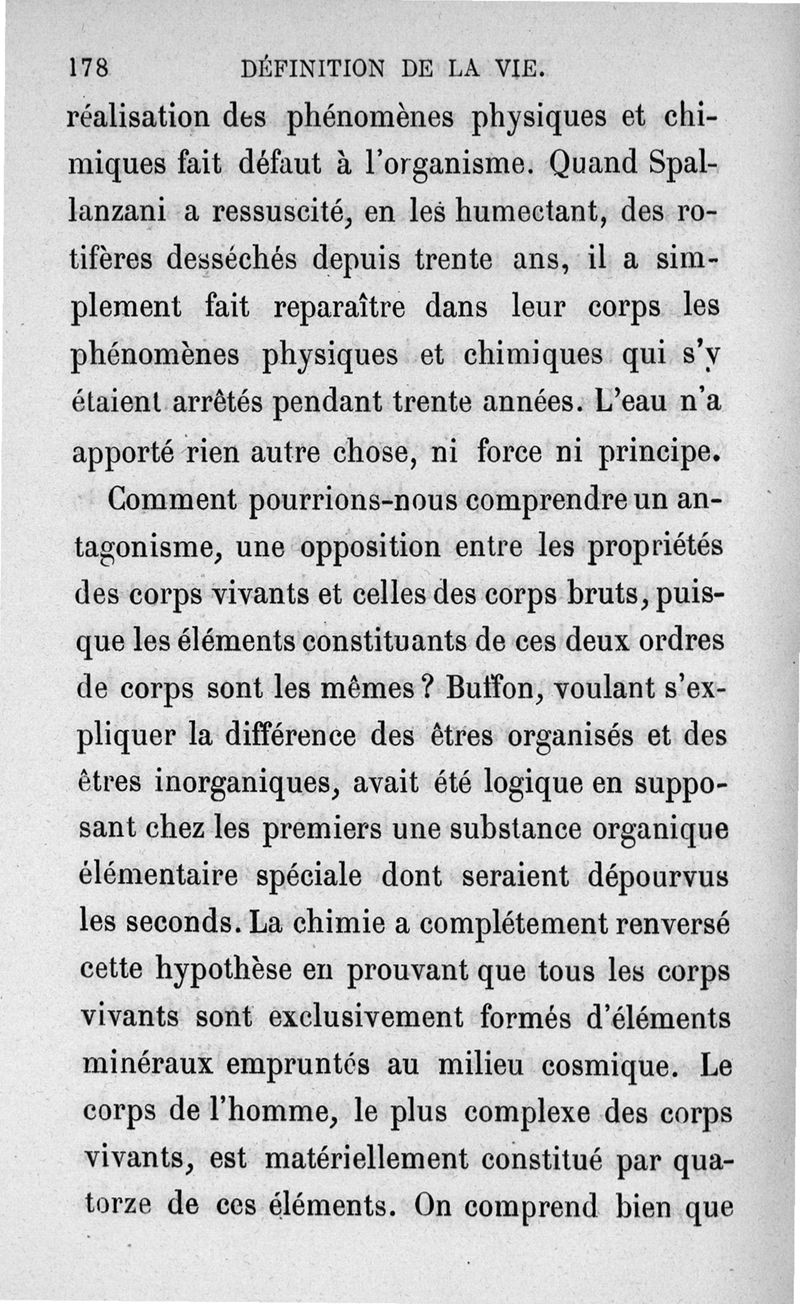 178 DÉFINITION DE LA VIE.

réalisation des phénomènes physiques et chimiques fait défaut à l'organisme. Quand Spallanzani a ressuscité, en les humectant, des rotifères desséchés depuis trente ans, il a simplement fait reparaître dans leur corps les phénomènes physiques et chimiques qui s'y étaient arrêtés pendant trente années. L'eau n'a apporté rien autre chose, ni force ni principe.

Comment pourrions-nous comprendre un antagonisme, une opposition entre les propriétés des corps vivants et celles des corps bruts, puisque les éléments constituants de ces deux ordres de corps sont les mêmes ? Buffon, voulant s'expliquer la différence des êtres organisés et des êtres inorganiques, avait été logique en supposant chez les premiers une substance organique élémentaire spéciale dont seraient dépourvus les seconds. La chimie a complétement renversé cette hypothèse en prouvant que tous les corps vivants sont exclusivement formés d'éléments minéraux empruntés au milieu cosmique. Le corps de l'homme, le plus complexe des corps vivants, est matériellement constitué par quatorze de ces éléments. On comprend bien que